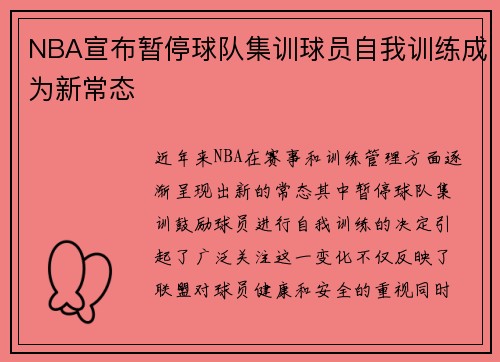 NBA宣布暂停球队集训球员自我训练成为新常态

近年来NBA在赛事和训练管理方面逐渐呈现出新的常态其中暂停球队集训鼓励球员进行自我训练的决定引起了广泛关注这一变化不仅反映了联盟对球员健康和安全的重视同时